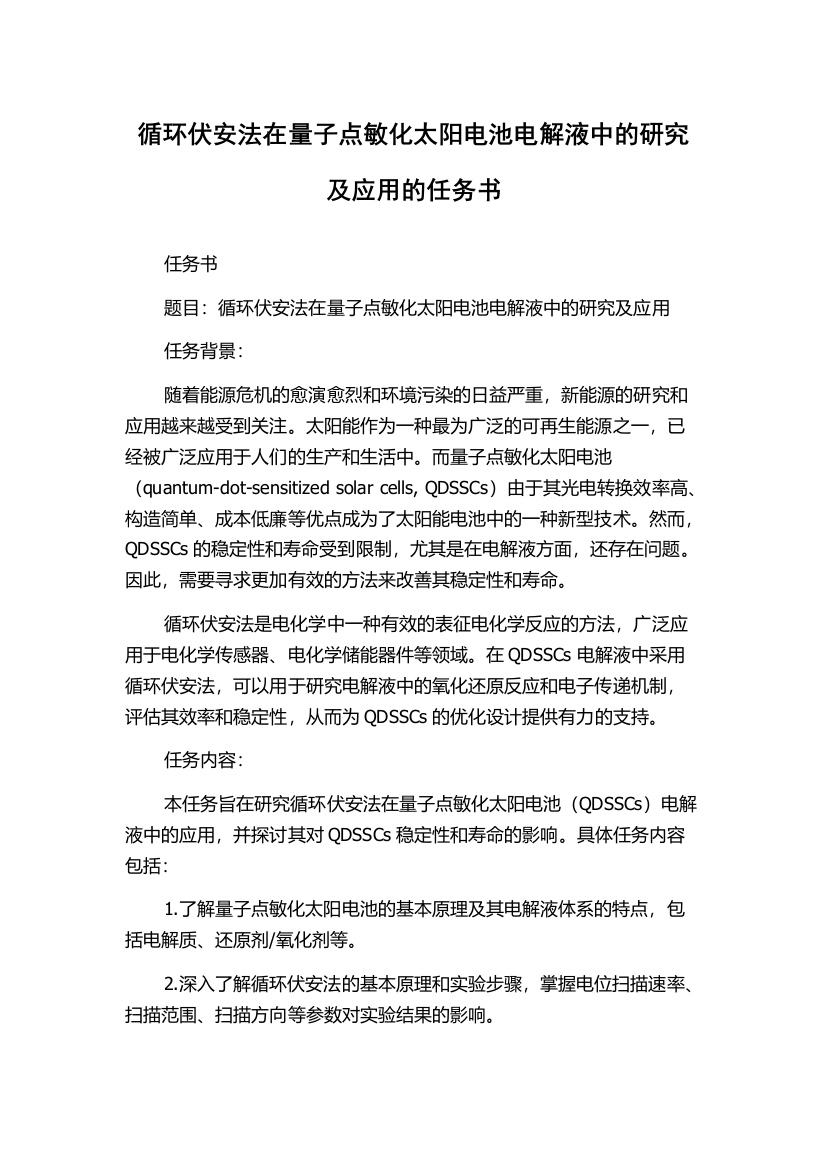 循环伏安法在量子点敏化太阳电池电解液中的研究及应用的任务书

任务书

题目：循环伏安法在量子点敏化太阳电池电解液中的研究及应用

任务背景：

随着能源危机的愈演愈烈和环境污染的日益严重，新能源的研究和应用越来越受到关注。太阳能作为一种最为广泛的可再生能源之一，已经被广泛应用于人们的生产和生活中。而量子点敏化太阳电池（quantum-dot-sensitized solar cells, QDSSCs）由于其光电转换效率高、构造简单、成本低廉等优点成为了太阳能电池中的一种新型技术。然而，QDSSCs 的稳定性和寿命受到限制，尤其是在电解液方面，还存在问题。因此，需要寻求更加有效的方法来改善其稳定性和寿命。

循环伏安法是电化学中一种有效的表征电化学反应的方法，广泛应用于电化学传感器、电化学储能器件等领域。在 QDSSCs 电解液中采用循环伏安法，可以用于研究电解液中的氧化还原反应和电子传递机制，评估其效率和稳定性，从而为 QDSSCs 的优化设计提供有力的支持。

任务内容：

本任务旨在研究循环伏安法在量子点敏化太阳电池（QDSSCs）电解液中的应用，并探讨其对 QDSSCs 稳定性和寿命的影响。具体任务内容包括：

1.了解量子点敏化太阳电池的基本原理及其电解液体系的特点，包括电解质、还原剂/氧化剂等。

2.深入了解循环伏安法的基本原理和实验步骤，掌握电位扫描速率、扫描范围、扫描方向等参数对实验结果的影响。